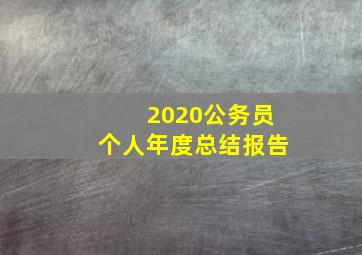 2020公务员
个人年度总结报告